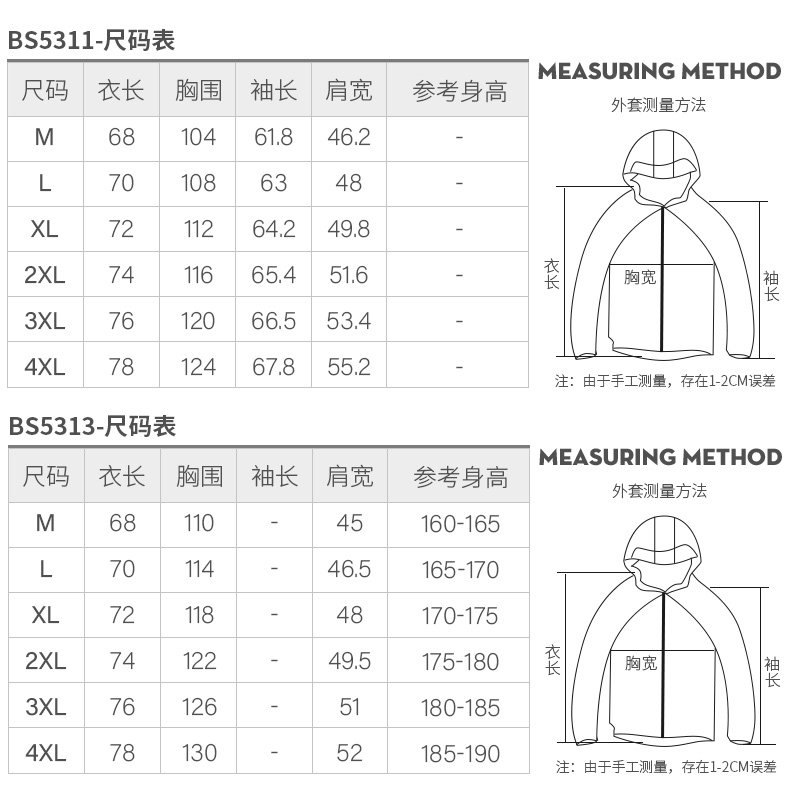 BS5311-尺码表

| 尺码 | 衣长 | 胸围 | 袖长 | 肩宽 | 参考身高 |
|---|---|---|---|---|---|
| M | 68 | 104 | 61.8 | 46.2 | - |
| L | 70 | 108 | 63 | 48 | - |
| XL | 72 | 112 | 64.2 | 49.8 | - |
| 2XL | 74 | 116 | 65.4 | 51.6 | - |
| 3XL | 76 | 120 | 66.5 | 53.4 | - |
| 4XL | 78 | 124 | 67.8 | 55.2 | - |

MEASURING METHOD
外套测量方法
衣长
胸宽
袖长
注：由于手工测量，存在1-2CM误差

BS5313-尺码表

| 尺码 | 衣长 | 胸围 | 袖长 | 肩宽 | 参考身高 |
|---|---|---|---|---|---|
| M | 68 | 110 | - | 45 | 160-165 |
| L | 70 | 114 | - | 46.5 | 165-170 |
| XL | 72 | 118 | - | 48 | 170-175 |
| 2XL | 74 | 122 | - | 49.5 | 175-180 |
| 3XL | 76 | 126 | - | 51 | 180-185 |
| 4XL | 78 | 130 | - | 52 | 185-190 |

MEASURING METHOD
外套测量方法
衣长
胸宽
袖长
注：由于手工测量，存在1-2CM误差